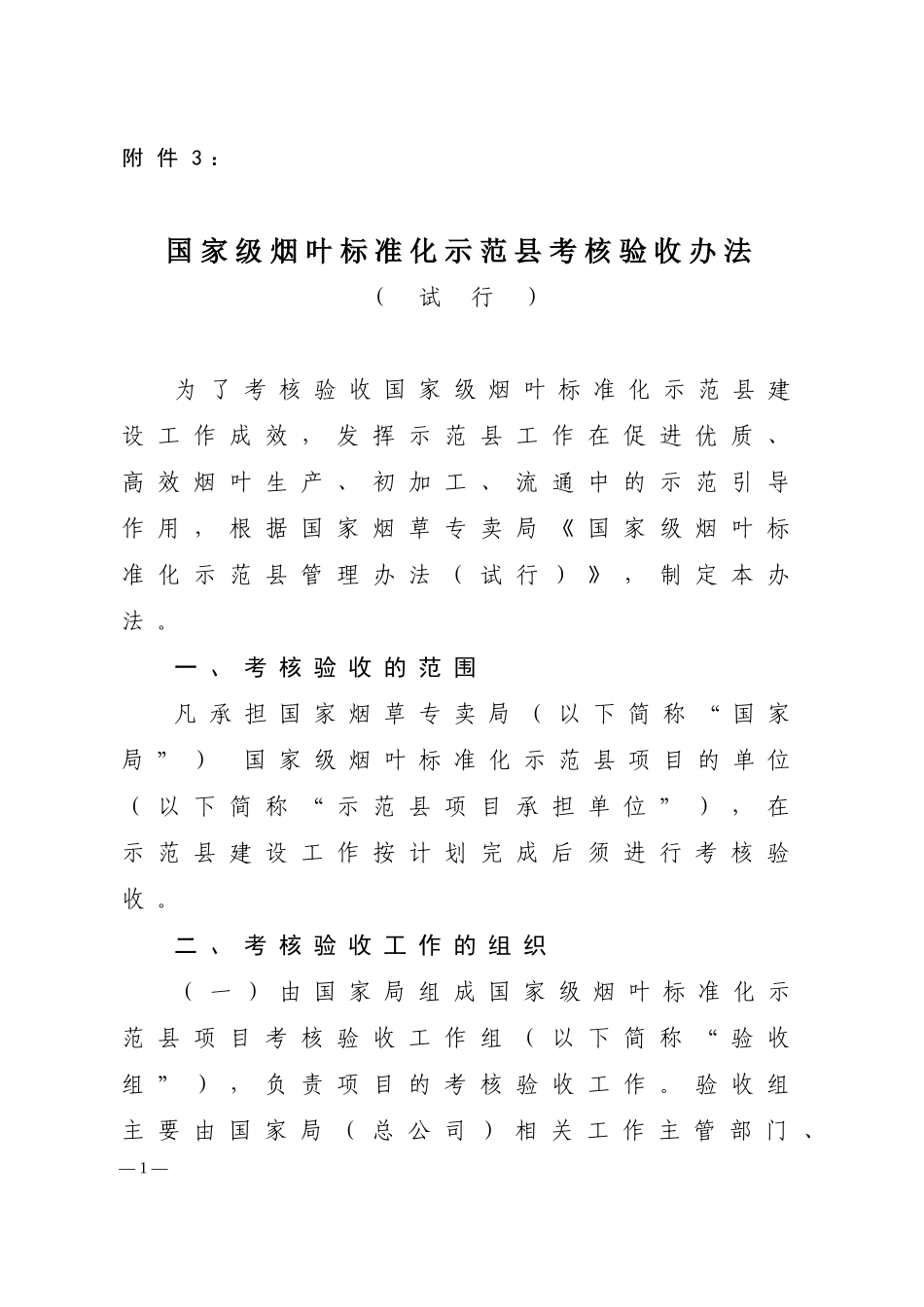 附件3：

国家级烟叶标准化示范县考核验收办法
（试行）

为了考核验收国家级烟叶标准化示范县建设工作成效，发挥示范县工作在促进优质、高效烟叶生产、初加工、流通中的示范引导作用，根据国家烟草专卖局《国家级烟叶标准化示范县管理办法（试行）》，制定本办法。

一、考核验收的范围

凡承担国家烟草专卖局（以下简称“国家局”）国家级烟叶标准化示范县项目的单位（以下简称“示范县项目承担单位”），在示范县建设工作按计划完成后须进行考核验收。

二、考核验收工作的组织

（一）由国家局组成国家级烟叶标准化示范县项目考核验收工作组（以下简称“验收组”），负责项目的考核验收工作。验收组主要由国家局（总公司）相关工作主管部门、

—1—